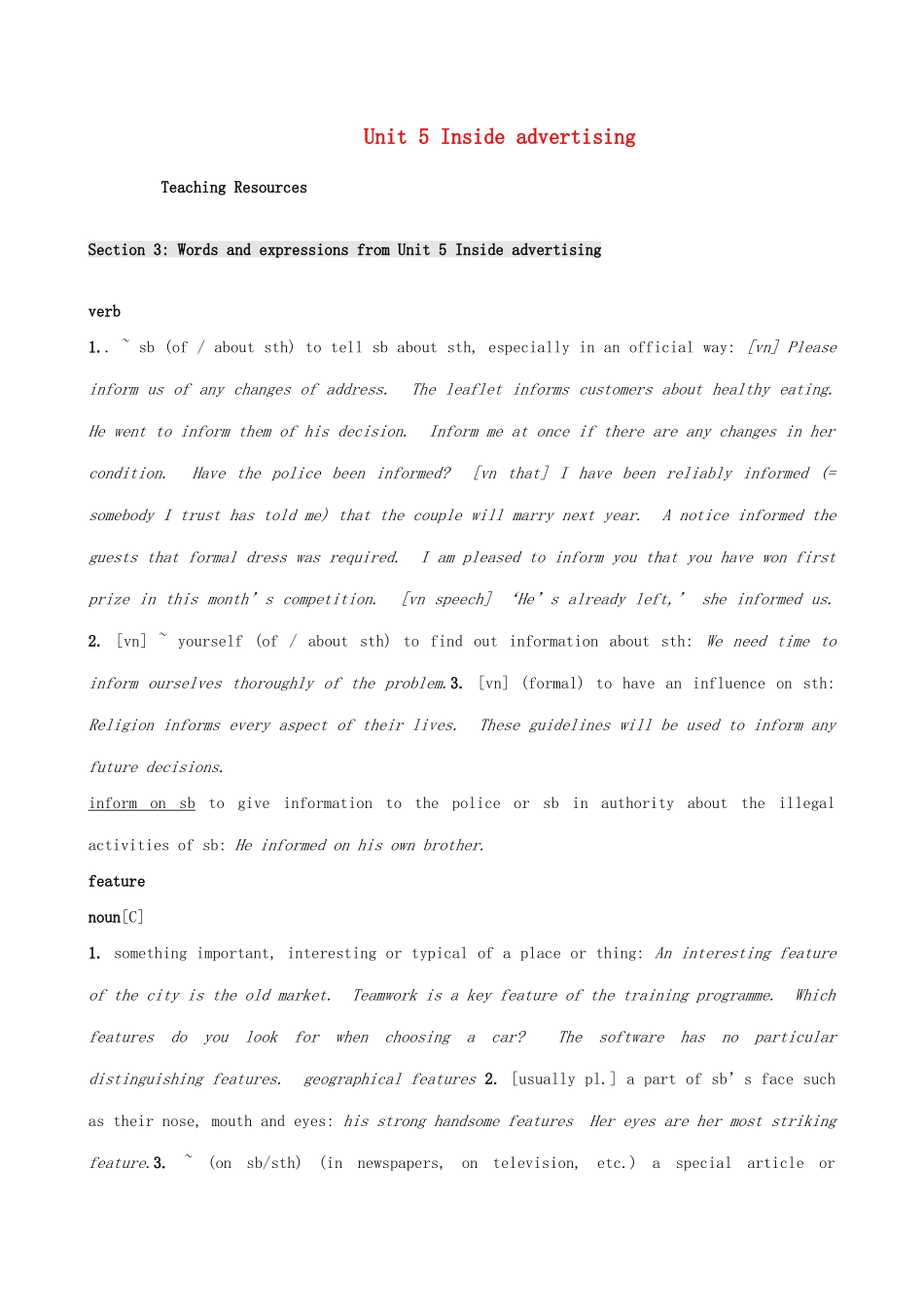 Unit 5 Inside advertising

Teaching Resources

Section 3: Words and expressions from Unit 5 Inside advertising

verb

1.. ~ sb (of / about sth) to tell sb about sth, especially in an official way: [vn] Please inform us of any changes of address. The leaflet informs customers about healthy eating. He went to inform them of his decision. Inform me at once if there are any changes in her condition. Have the police been informed? [vn that] I have been reliably informed (= somebody I trust has told me) that the couple will marry next year. A notice informed the guests that formal dress was required. I am pleased to inform you that you have won first prize in this month's competition. [vn speech] 'He's already left,' she informed us. 2. [vn] ~ yourself (of / about sth) to find out information about sth: We need time to inform ourselves thoroughly of the problem. 3. [vn] (formal) to have an influence on sth: Religion informs every aspect of their lives. These guidelines will be used to inform any future decisions.

inform on sb to give information to the police or sb in authority about the illegal activities of sb: He informed on his own brother.

feature

noun[C]

1. something important, interesting or typical of a place or thing: An interesting feature of the city is the old market. Teamwork is a key feature of the training programme. Which features do you look for when choosing a car? The software has no particular distinguishing features. geographical features 2. [usually pl.] a part of sb's face such as their nose, mouth and eyes: his strong handsome features Her eyes are her most striking feature. 3. ~ (on sb/sth) (in newspapers, on television, etc.) a special article or